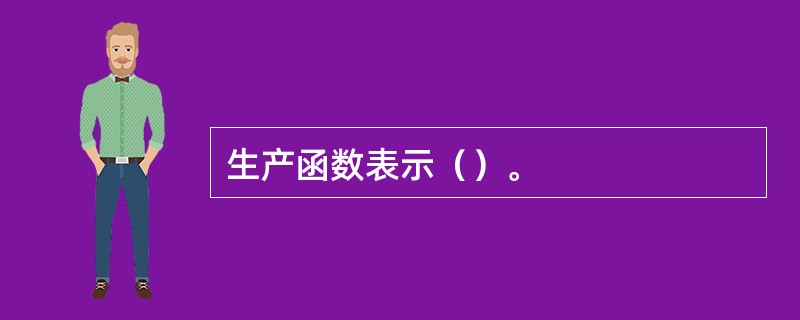 生产函数表示（）。